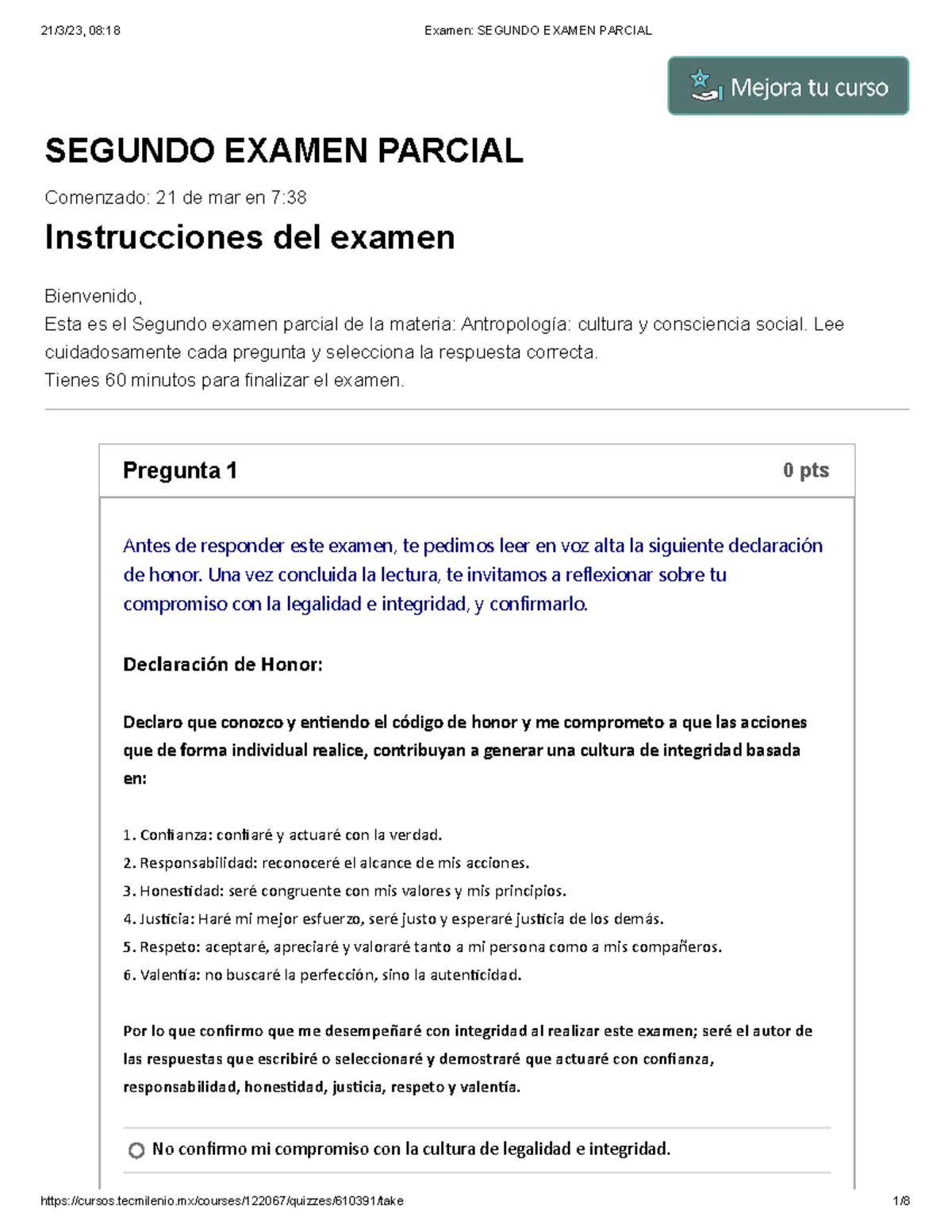 21/3/23, 08:18 Examen: SEGUNDO EXAMEN PARCIAL

Mejora tu curso

SEGUNDO EXAMEN PARCIAL

Comenzado: 21 de mar en 7:38

Instrucciones del examen

Bienvenido,
Esta es el Segundo examen parcial de la materia: Antropología: cultura y consciencia social. Lee cuidadosamente cada pregunta y selecciona la respuesta correcta.
Tienes 60 minutos para finalizar el examen.

Pregunta 1 0 pts

Antes de responder este examen, te pedimos leer en voz alta la siguiente declaración de honor. Una vez concluida la lectura, te invitamos a reflexionar sobre tu compromiso con la legalidad e integridad, y confirmarlo.

Declaración de Honor:

Declaro que conozco y entiendo el código de honor y me comprometo a que las acciones que de forma individual realice, contribuyan a generar una cultura de integridad basada en:

1. Confianza: confiaré y actuaré con la verdad.
2. Responsabilidad: reconoceré el alcance de mis acciones.
3. Honestidad: seré congruente con mis valores y mis principios.
4. Justicia: Haré mi mejor esfuerzo, seré justo y esperaré justicia de los demás.
5. Respeto: aceptaré, apreciaré y valoraré tanto a mi persona como a mis compañeros.
6. Valentía: no buscaré la perfección, sino la autenticidad.

Por lo que confirmo que me desempeñaré con integridad al realizar este examen; seré el autor de las respuestas que escribiré o seleccionaré y demostraré que actuaré con confianza, responsabilidad, honestidad, justicia, respeto y valentía.

No confirmo mi compromiso con la cultura de legalidad e integridad.

https://cursos.tecmilenio.mx/courses/122067/quizzes/610391/take 1/8